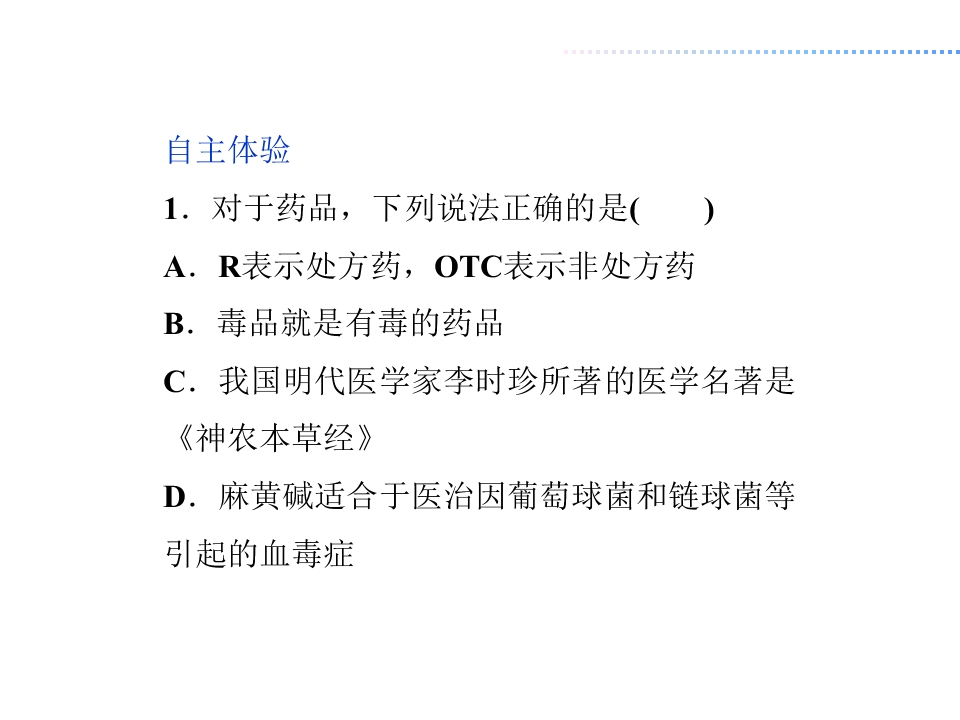 自主体验

1．对于药品，下列说法正确的是(　　)

A．R表示处方药，OTC表示非处方药

B．毒品就是有毒的药品

C．我国明代医学家李时珍所著的医学名著是《神农本草经》

D．麻黄碱适合于医治因葡萄球菌和链球菌等引起的血毒症